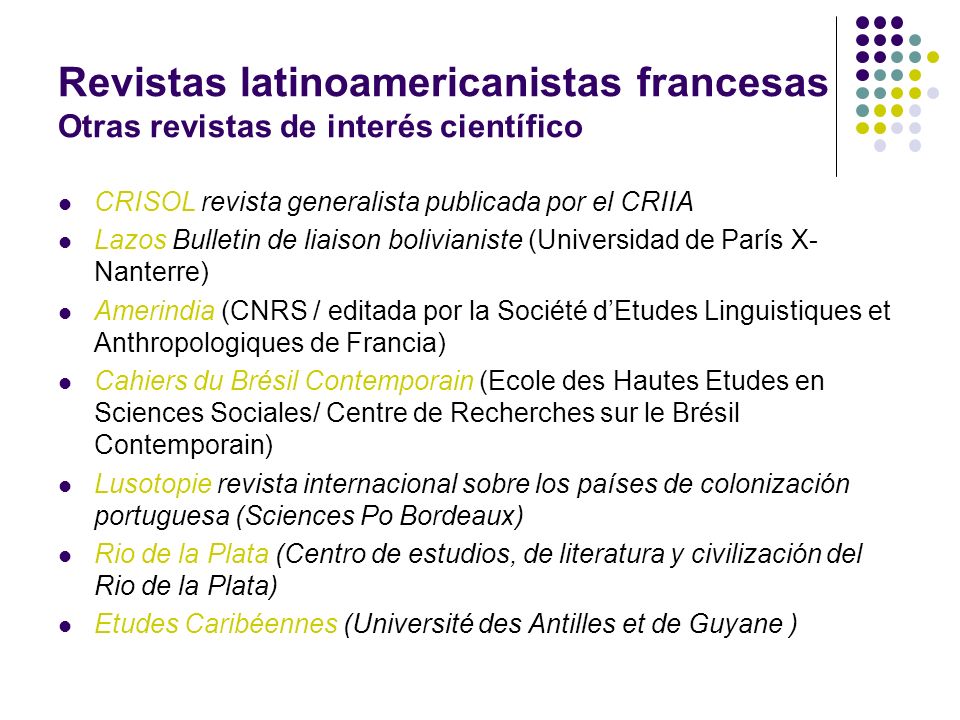 Revistas latinoamericanistas francesas
Otras revistas de interés científico

- CRISOL revista generalista publicada por el CRIIA
- Lazos Bulletin de liaison bolivianiste (Universidad de París X-Nanterre)
- Amerindia (CNRS / editada por la Société d'Etudes Linguistiques et Anthropologiques de Francia)
- Cahiers du Brésil Contemporain (Ecole des Hautes Etudes en Sciences Sociales/ Centre de Recherches sur le Brésil Contemporain)
- Lusotopie revista internacional sobre los países de colonización portuguesa (Sciences Po Bordeaux)
- Rio de la Plata (Centro de estudios, de literatura y civilización del Rio de la Plata)
- Etudes Caribéennes (Université des Antilles et de Guyane )